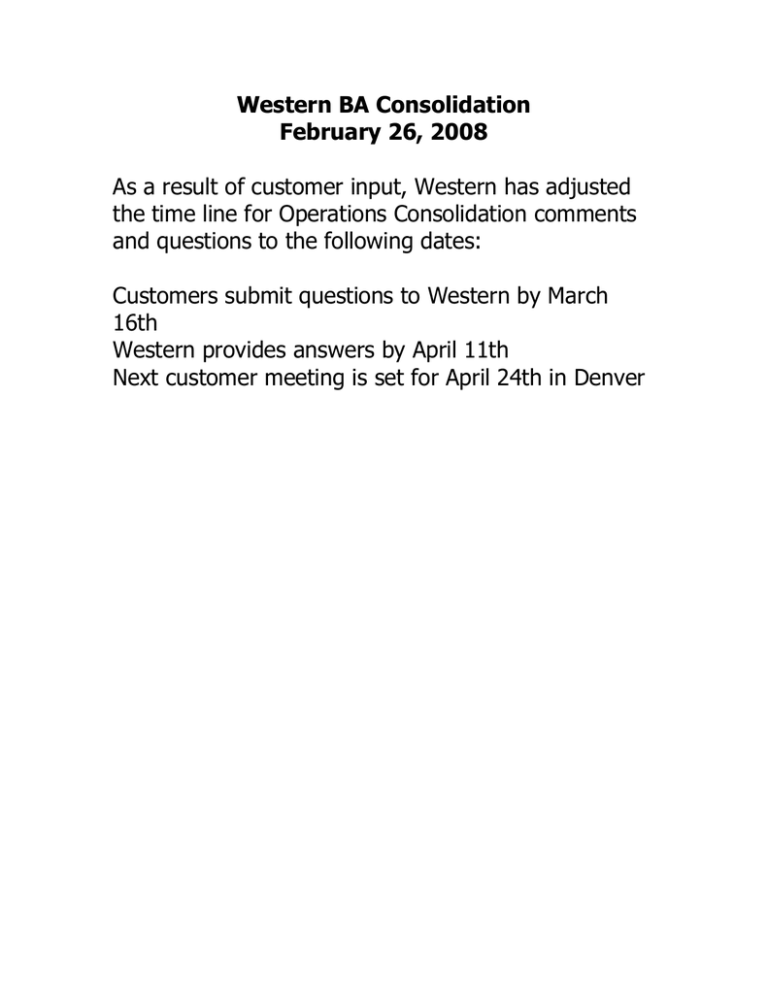 Western BA Consolidation
February 26, 2008

As a result of customer input, Western has adjusted the time line for Operations Consolidation comments and questions to the following dates:

Customers submit questions to Western by March 16th
Western provides answers by April 11th
Next customer meeting is set for April 24th in Denver